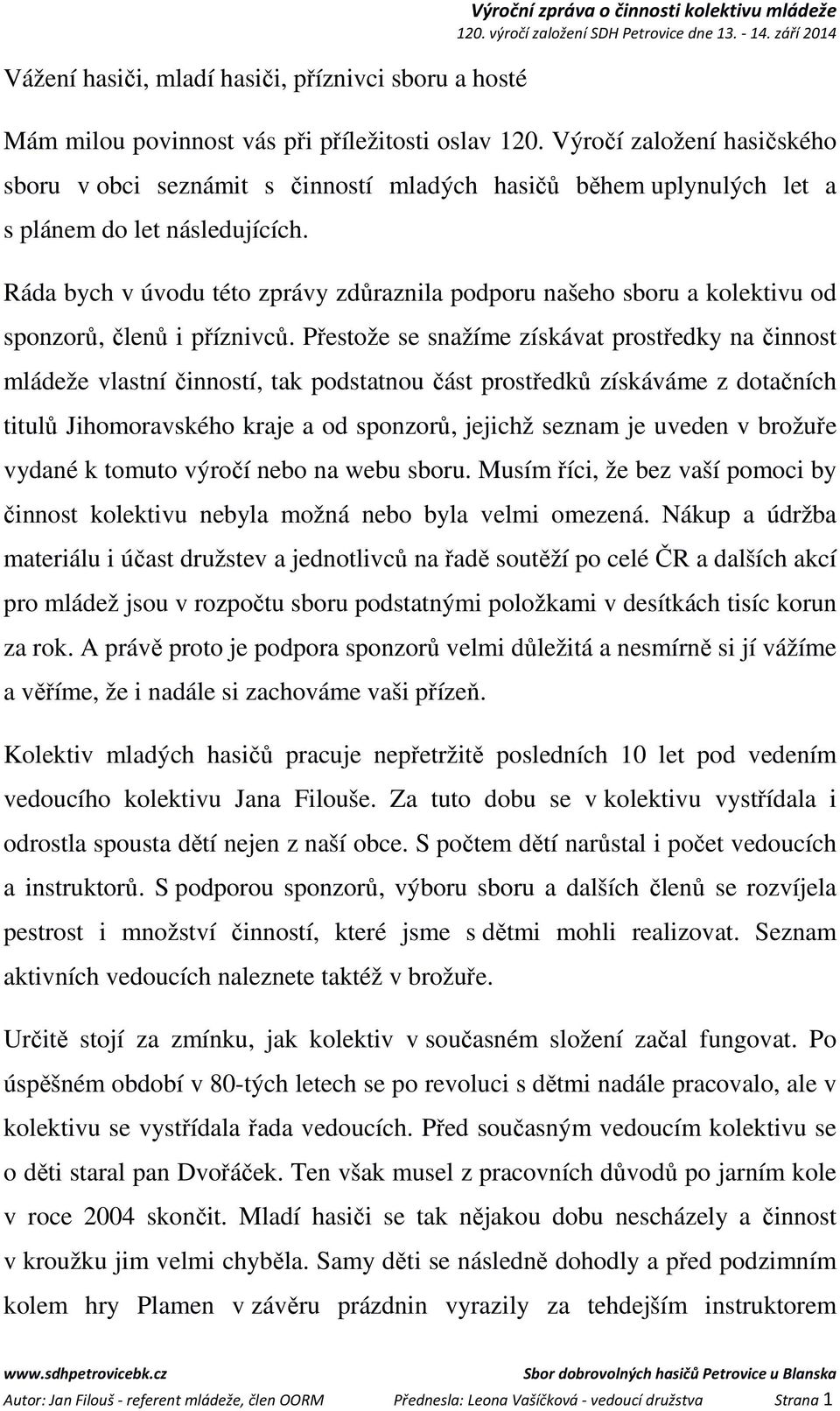 Výroční zpráva o činnosti kolektivu mládeže
120. výročí založení SDH Petrovice dne 13. - 14. září 2014

Vážení hasiči, mladí hasiči, příznivci sboru a hosté

Mám milou povinnost vás při příležitosti oslav 120. Výročí založení hasičského sboru v obci seznámit s činností mladých hasičů během uplynulých let a s plánem do let následujících.

Ráda bych v úvodu této zprávy zdůraznila podporu našeho sboru a kolektivu od sponzorů, členů i příznivců. Přestože se snažíme získávat prostředky na činnost mládeže vlastní činností, tak podstatnou část prostředků získáváme z dotačních titulů Jihomoravského kraje a od sponzorů, jejichž seznam je uveden v brožuře vydané k tomuto výročí nebo na webu sboru. Musím říci, že bez vaší pomoci by činnost kolektivu nebyla možná nebo byla velmi omezená. Nákup a údržba materiálu i účast družstev a jednotlivců na řadě soutěží po celé ČR a dalších akcí pro mládež jsou v rozpočtu sboru podstatnými položkami v desítkách tisíc korun za rok. A právě proto je podpora sponzorů velmi důležitá a nesmírně si jí vážíme a věříme, že i nadále si zachováme vaši přízeň.

Kolektiv mladých hasičů pracuje nepřetržitě posledních 10 let pod vedením vedoucího kolektivu Jana Filouše. Za tuto dobu se v kolektivu vystřídala i odrostla spousta dětí nejen z naší obce. S počtem dětí narůstal i počet vedoucích a instruktorů. S podporou sponzorů, výboru sboru a dalších členů se rozvíjela pestrost i množství činností, které jsme s dětmi mohli realizovat. Seznam aktivních vedoucích naleznete taktéž v brožuře.

Určitě stojí za zmínku, jak kolektiv v současném složení začal fungovat. Po úspěšném období v 80-tých letech se po revoluci s dětmi nadále pracovalo, ale v kolektivu se vystřídala řada vedoucích. Před současným vedoucím kolektivu se o děti staral pan Dvořáček. Ten však musel z pracovních důvodů po jarním kole v roce 2004 skončit. Mladí hasiči se tak nějakou dobu nescházely a činnost v kroužku jim velmi chyběla. Samy děti se následně dohodly a před podzimním kolem hry Plamen v závěru prázdnin vyrazily za tehdejším instruktorem

www.sdhpetrovicebk.cz
Sbor dobrovolných hasičů Petrovice u Blanska
Autor: Jan Filouš - referent mládeže, člen OORM
Přednesla: Leona Vašíčková - vedoucí družstva
Strana 1